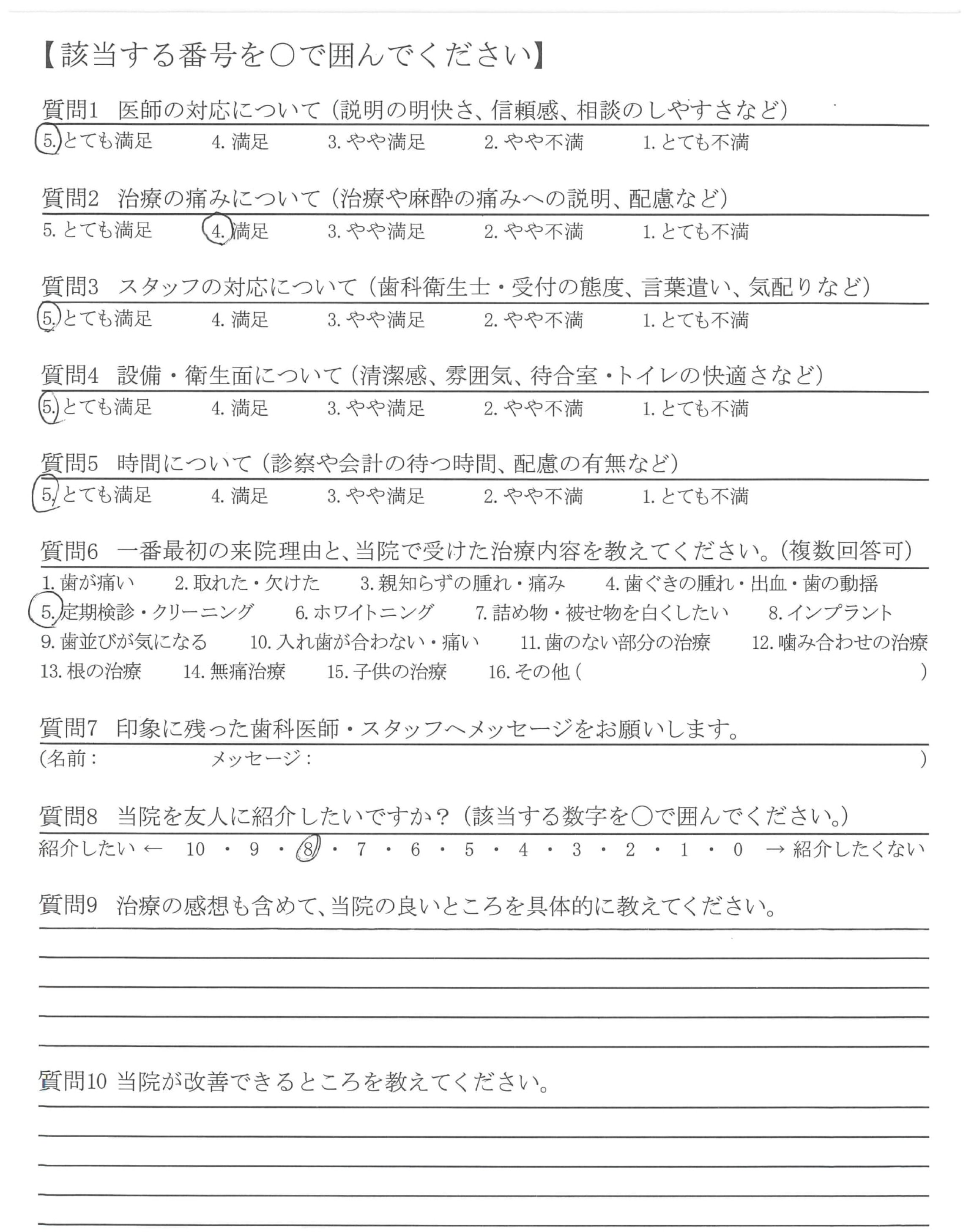 【該当する番号を○で囲んでください】

質問1　医師の対応について（説明の明快さ、信頼感、相談のしやすさなど）
5. とても満足　4. 満足　3. やや満足　2. やや不満　1. とても不満

質問2　治療の痛みについて（治療や麻酔の痛みへの説明、配慮など）
5. とても満足　4. 満足　3. やや満足　2. やや不満　1. とても不満

質問3　スタッフの対応について（歯科衛生士・受付の態度、言葉遣い、気配りなど）
5. とても満足　4. 満足　3. やや満足　2. やや不満　1. とても不満

質問4　設備・衛生面について（清潔感、雰囲気、待合室・トイレの快適さなど）
5. とても満足　4. 満足　3. やや満足　2. やや不満　1. とても不満

質問5　時間について（診察や会計の待つ時間、配慮の有無など）
5. とても満足　4. 満足　3. やや満足　2. やや不満　1. とても不満

質問6　一番最初の来院理由と、当院で受けた治療内容を教えてください。（複数回答可）
1. 歯が痛い　2. 取れた・欠けた　3. 親知らずの腫れ・痛み　4. 歯ぐきの腫れ・出血・歯の動揺
5. 定期検診・クリーニング　6. ホワイトニング　7. 詰め物・被せ物を白くしたい　8. インプラント
9. 歯並びが気になる　10. 入れ歯が合わない・痛い　11. 歯のない部分の治療　12. 噛み合わせの治療
13. 根の治療　14. 無痛治療　15. 子供の治療　16. その他（　）

質問7　印象に残った歯科医師・スタッフへメッセージをお願いします。
（名前：　メッセージ：　）

質問8　当院を友人に紹介したいですか？（該当する数字を○で囲んでください。）
紹介したい ← 10 ・ 9 ・ 8 ・ 7 ・ 6 ・ 5 ・ 4 ・ 3 ・ 2 ・ 1 ・ 0 → 紹介したくない

質問9　治療の感想も含めて、当院の良いところを具体的に教えてください。

質問10 当院が改善できるところを教えてください。